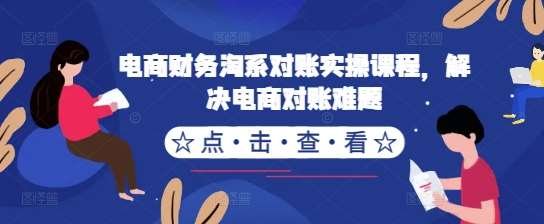 电商财务淘系对账实操课程，解决电商对账难题

☆点·击·查·看☆